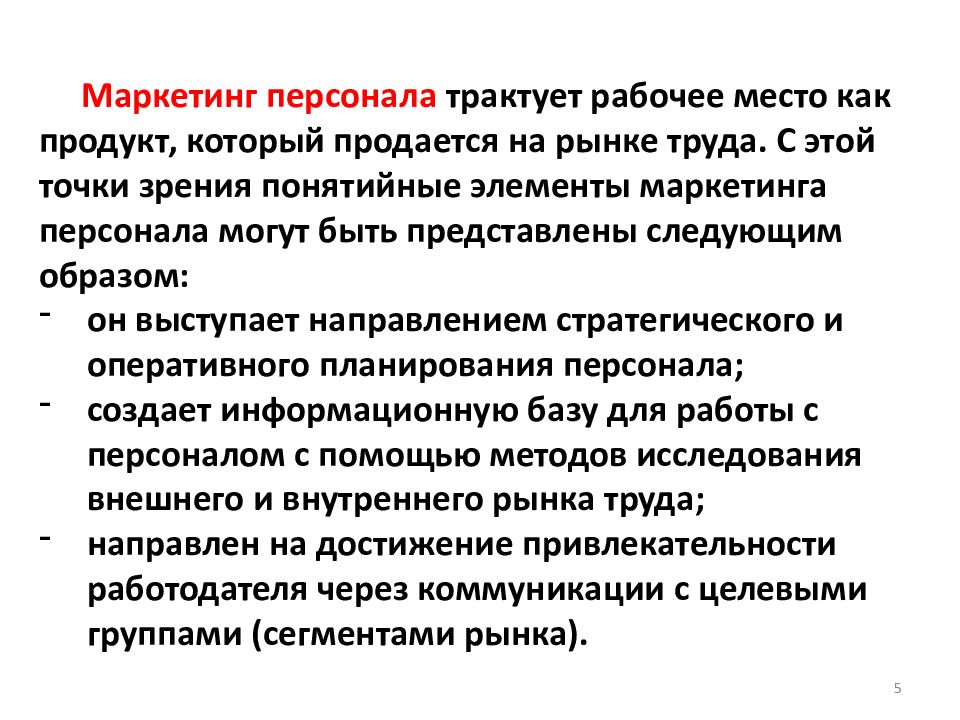 Маркетинг персонала трактует рабочее место как продукт, который продается на рынке труда. С этой точки зрения понятийные элементы маркетинга персонала могут быть представлены следующим образом:

- он выступает направлением стратегического и оперативного планирования персонала;
- создает информационную базу для работы с персоналом с помощью методов исследования внешнего и внутреннего рынка труда;
- направлен на достижение привлекательности работодателя через коммуникации с целевыми группами (сегментами рынка).

5